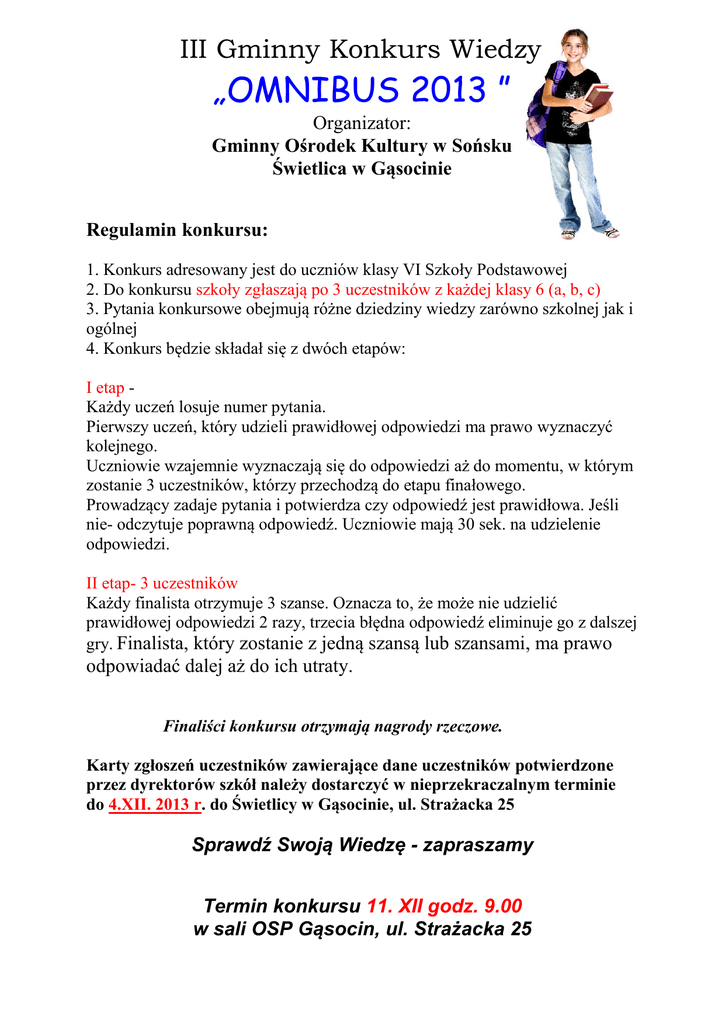 III Gminny Konkurs Wiedzy
„OMNIBUS 2013 "
Organizator:
Gminny Ośrodek Kultury w Sońsku
Świetlica w Gąsocinie

Regulamin konkursu:

1. Konkurs adresowany jest do uczniów klasy VI Szkoły Podstawowej
2. Do konkursu szkoły zgłaszają po 3 uczestników z każdej klasy 6 (a, b, c)
3. Pytania konkursowe obejmują różne dziedziny wiedzy zarówno szkolnej jak i ogólnej
4. Konkurs będzie składał się z dwóch etapów:

I etap -
Każdy uczeń losuje numer pytania.
Pierwszy uczeń, który udzieli prawidłowej odpowiedzi ma prawo wyznaczyć kolejnego.
Uczniowie wzajemnie wyznaczają się do odpowiedzi aż do momentu, w którym zostanie 3 uczestników, którzy przechodzą do etapu finałowego.
Prowadzący zadaje pytania i potwierdza czy odpowiedź jest prawidłowa. Jeśli nie- odczytuje poprawną odpowiedź. Uczniowie mają 30 sek. na udzielenie odpowiedzi.

II etap- 3 uczestników
Każdy finalista otrzymuje 3 szanse. Oznacza to, że może nie udzielić prawidłowej odpowiedzi 2 razy, trzecia błędna odpowiedź eliminuje go z dalszej gry. Finalista, który zostanie z jedną szansą lub szansami, ma prawo odpowiadać dalej aż do ich utraty.

Finaliści konkursu otrzymają nagrody rzeczowe.

Karty zgłoszeń uczestników zawierające dane uczestników potwierdzone przez dyrektorów szkół należy dostarczyć w nieprzekraczalnym terminie do 4.XII. 2013 r. do Świetlicy w Gąsocinie, ul. Strażacka 25

Sprawdź Swoją Wiedzę - zapraszamy

Termin konkursu 11. XII godz. 9.00
w sali OSP Gąsocin, ul. Strażacka 25